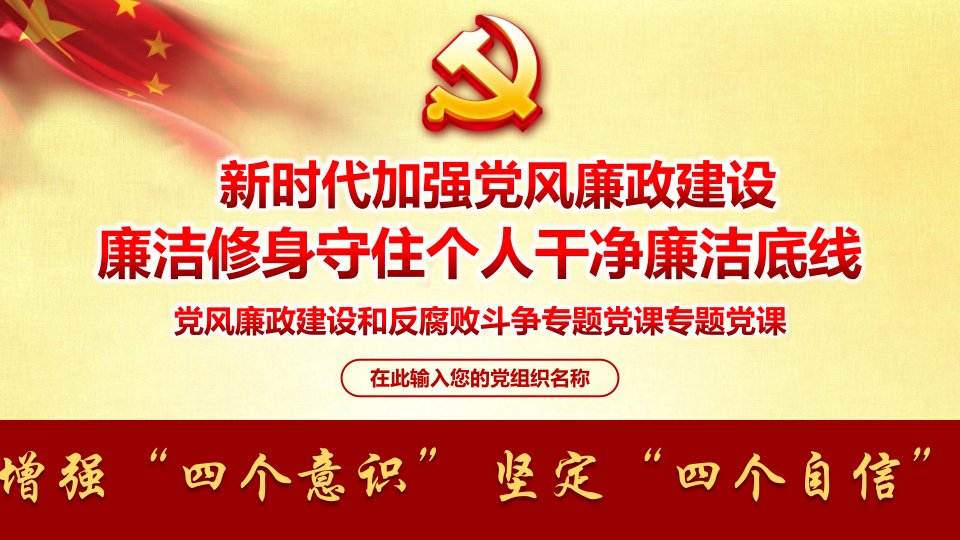 新时代加强党风廉政建设
廉洁修身守住个人干净廉洁底线

党风廉政建设和反腐败斗争专题党课专题党课

在此输入您的党组织名称

增强“四个意识” 坚定“四个自信”